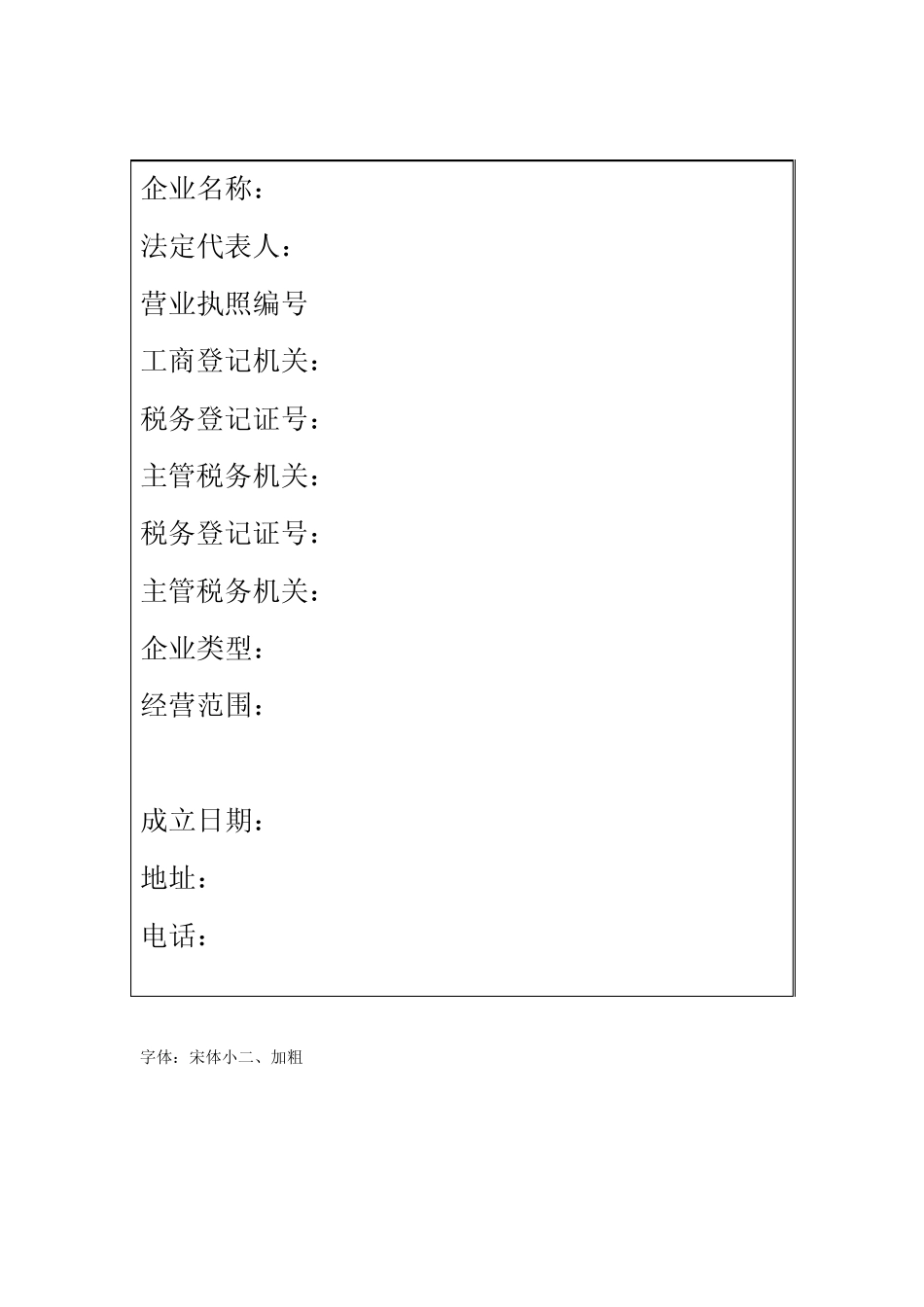 企业名称：

法定代表人：

营业执照编号

工商登记机关：

税务登记证号：

主管税务机关：

税务登记证号：

主管税务机关：

企业类型：

经营范围：

成立日期：

地址：

电话：

字体：宋体小二、加粗